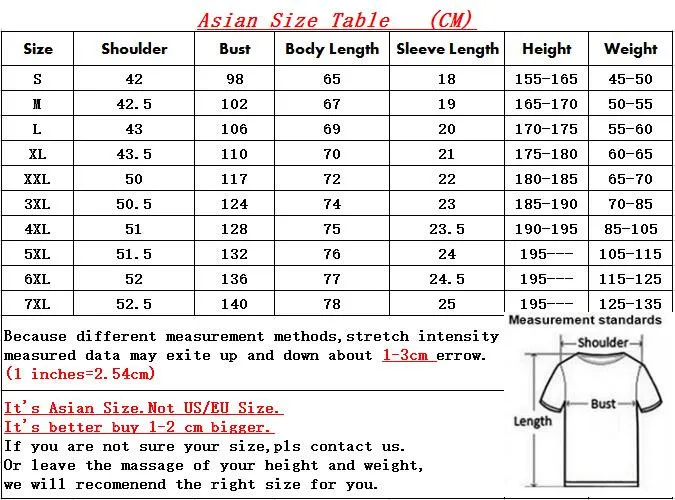 Asian Size Table (CM)

| Size | Shoulder | Bust | Body Length | Sleeve Length | Height | Weight |
|---|---|---|---|---|---|---|
| S | 42 | 98 | 65 | 18 | 155-165 | 45-50 |
| M | 42.5 | 102 | 67 | 19 | 165-170 | 50-55 |
| L | 43 | 106 | 69 | 20 | 170-175 | 55-60 |
| XL | 43.5 | 110 | 70 | 21 | 175-180 | 60-65 |
| XXL | 50 | 117 | 72 | 22 | 180-185 | 65-70 |
| 3XL | 50.5 | 124 | 74 | 23 | 185-190 | 70-85 |
| 4XL | 51 | 128 | 75 | 23.5 | 190-195 | 85-105 |
| 5XL | 51.5 | 132 | 76 | 24 | 195--- | 105-115 |
| 6XL | 52 | 136 | 77 | 24.5 | 195--- | 115-125 |
| 7XL | 52.5 | 140 | 78 | 25 | 195--- | 125-135 |

Because different measurement methods,stretch intensity measured data may exite up and down about 1-3cm errow. (1 inches=2.54cm)

It's Asian Size.Not US/EU Size.
It's better buy 1-2 cm bigger.
If you are not sure your size,pls contact us.
Or leave the massage of your height and weight, we will recomenend the right size for you.

Measurement standards
Shoulder
Bust
Length